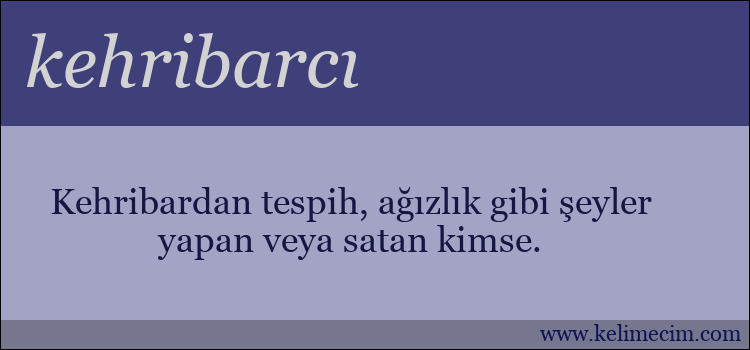 kehribarcı

Kehribardan tespih, ağızlık gibi şeyler yapan veya satan kimse.

www.kelimecim.com